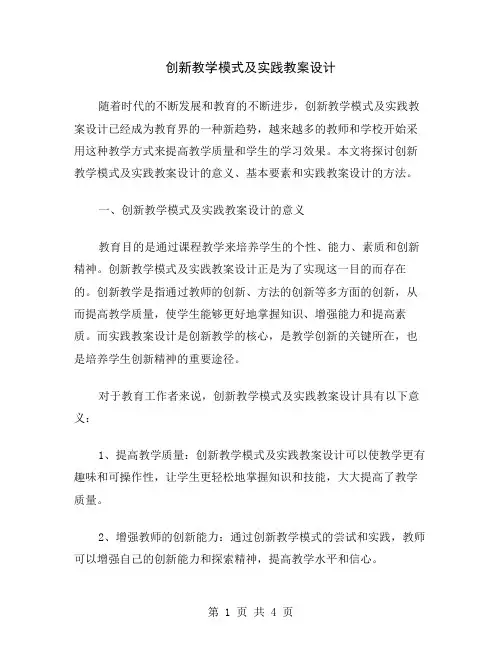 创新教学模式及实践教案设计

随着时代的不断发展和教育的不断进步，创新教学模式及实践教案设计已经成为教育界的一种新趋势，越来越多的教师和学校开始采用这种教学方式来提高教学质量和学生的学习效果。本文将探讨创新教学模式及实践教案设计的意义、基本要素和实践教案设计的方法。

一、创新教学模式及实践教案设计的意义

教育目的是通过课程教学来培养学生的个性、能力、素质和创新精神。创新教学模式及实践教案设计正是为了实现这一目的而存在的。创新教学是指通过教师的创新、方法的创新等多方面的创新，从而提高教学质量，使学生能够更好地掌握知识、增强能力和提高素质。而实践教案设计是创新教学的核心，是教学创新的关键所在，也是培养学生创新精神的重要途径。

对于教育工作者来说，创新教学模式及实践教案设计具有以下意义：

1、提高教学质量：创新教学模式及实践教案设计可以使教学更有趣味和可操作性，让学生更轻松地掌握知识和技能，大大提高了教学质量。

2、增强教师的创新能力：通过创新教学模式的尝试和实践，教师可以增强自己的创新能力和探索精神，提高教学水平和信心。

第 1 页 共 4 页